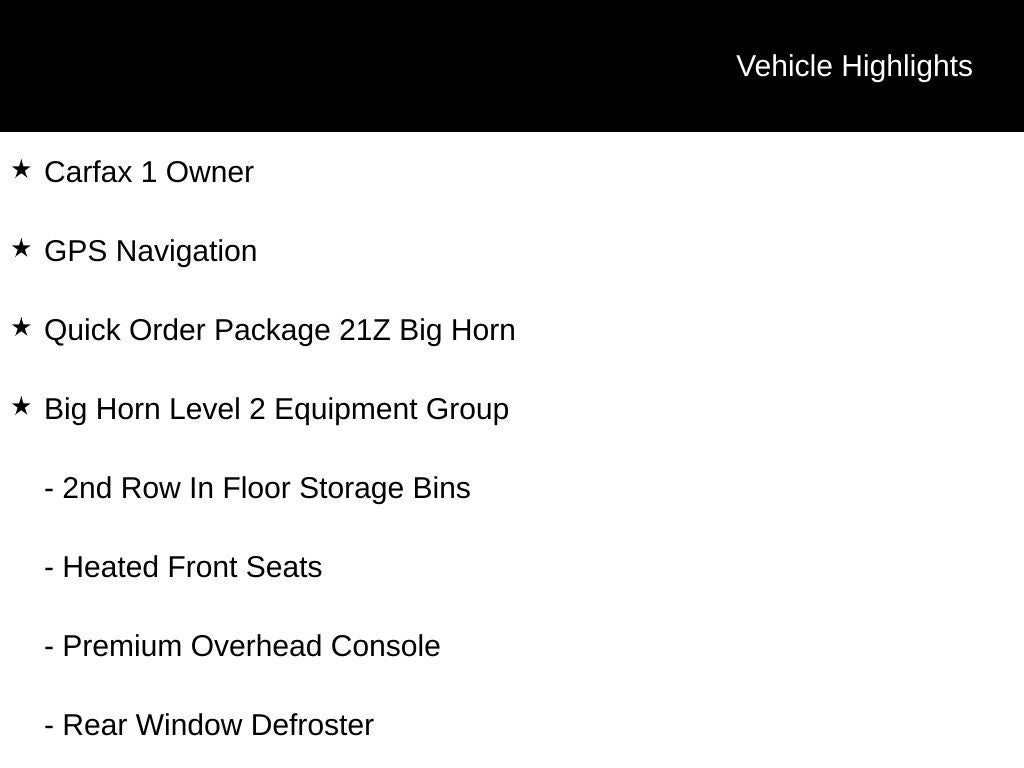 Vehicle Highlights

★ Carfax 1 Owner

★ GPS Navigation

★ Quick Order Package 21Z Big Horn

★ Big Horn Level 2 Equipment Group

- 2nd Row In Floor Storage Bins

- Heated Front Seats

- Premium Overhead Console

- Rear Window Defroster